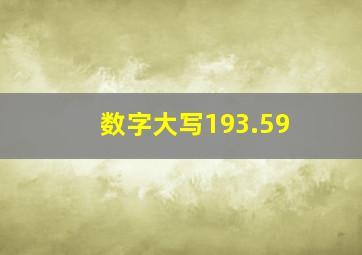 数字大写193.59